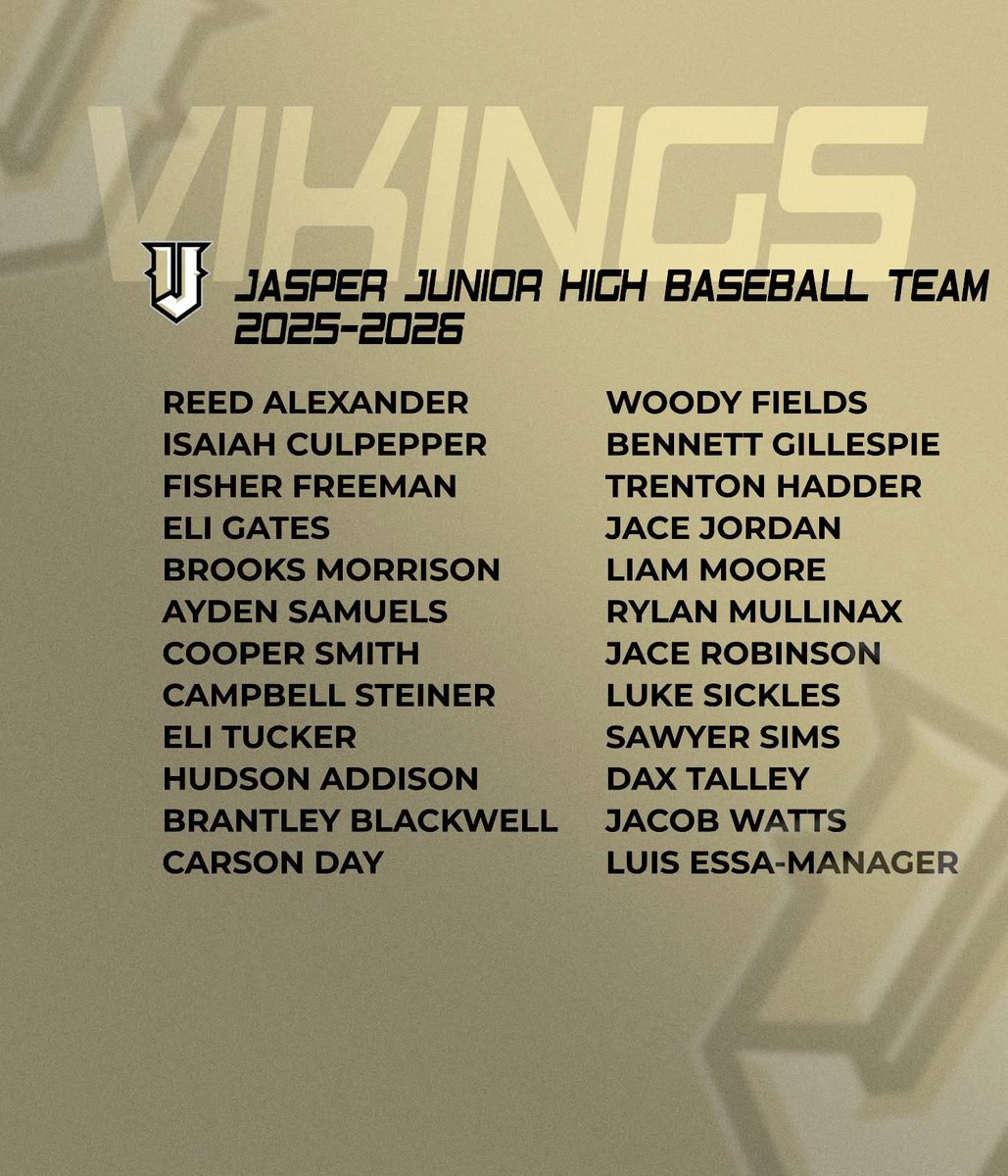 VIKINGS

JASPER JUNIOR HIGH BASEBALL TEAM
2025-2026

REED ALEXANDER
ISAIAH CULPEPPER
FISHER FREEMAN
ELI GATES
BROOKS MORRISON
AYDEN SAMUELS
COOPER SMITH
CAMPBELL STEINER
ELI TUCKER
HUDSON ADDISON
BRANTLEY BLACKWELL
CARSON DAY

WOODY FIELDS
BENNETT GILLESPIE
TRENTON HADDER
JACE JORDAN
LIAM MOORE
RYLAN MULLINAX
JACE ROBINSON
LUKE SICKLES
SAWYER SIMS
DAX TALLEY
JACOB WATTS
LUIS ESSA-MANAGER